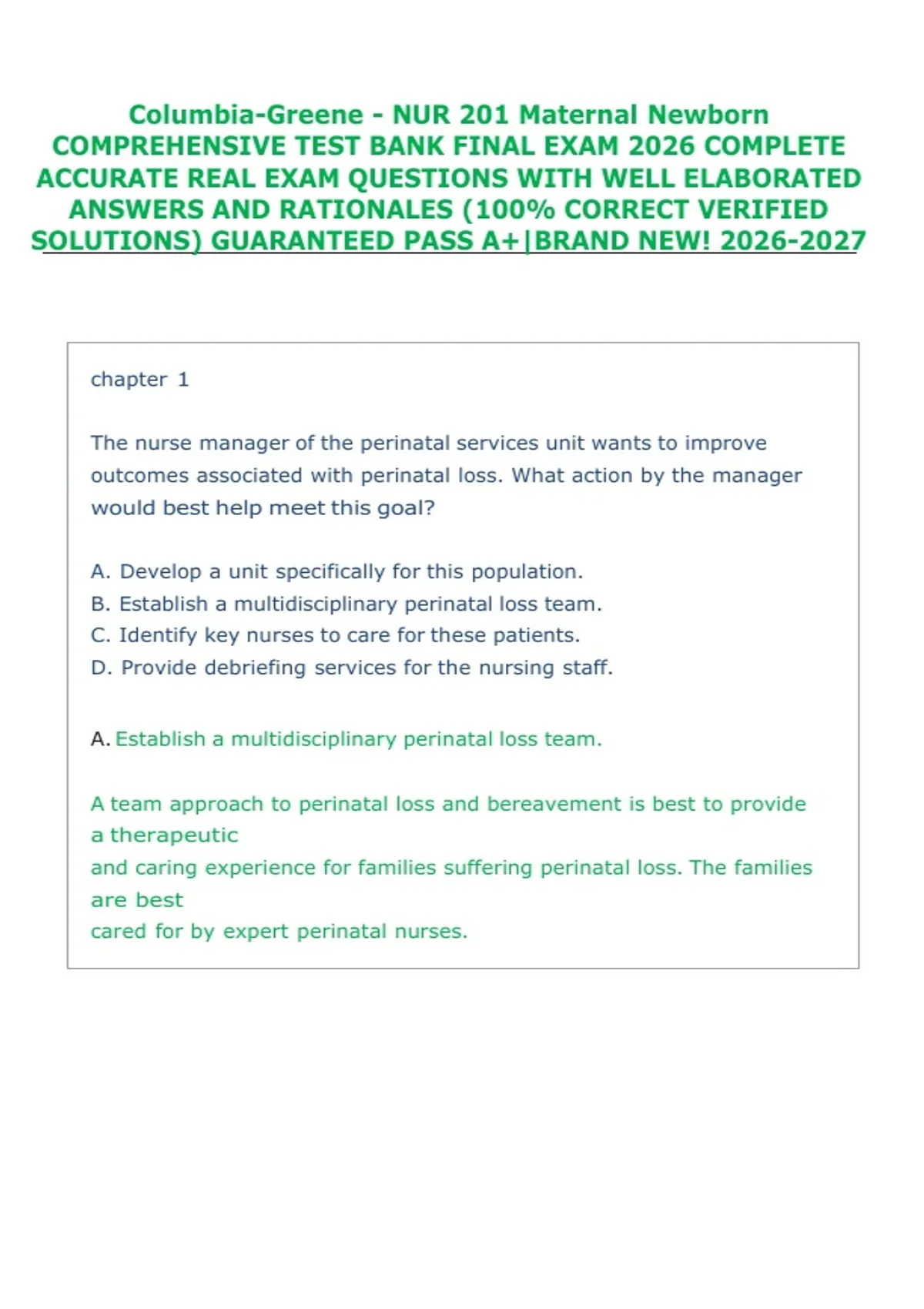 Columbia-Greene - NUR 201 Maternal Newborn COMPREHENSIVE TEST BANK FINAL EXAM 2026 COMPLETE ACCURATE REAL EXAM QUESTIONS WITH WELL ELABORATED ANSWERS AND RATIONALES (100% CORRECT VERIFIED SOLUTIONS) GUARANTEED PASS A+|BRAND NEW! 2026-2027

chapter 1

The nurse manager of the perinatal services unit wants to improve outcomes associated with perinatal loss. What action by the manager would best help meet this goal?

A. Develop a unit specifically for this population.
B. Establish a multidisciplinary perinatal loss team.
C. Identify key nurses to care for these patients.
D. Provide debriefing services for the nursing staff.

A. Establish a multidisciplinary perinatal loss team.

A team approach to perinatal loss and bereavement is best to provide a therapeutic
and caring experience for families suffering perinatal loss. The families are best
cared for by expert perinatal nurses.